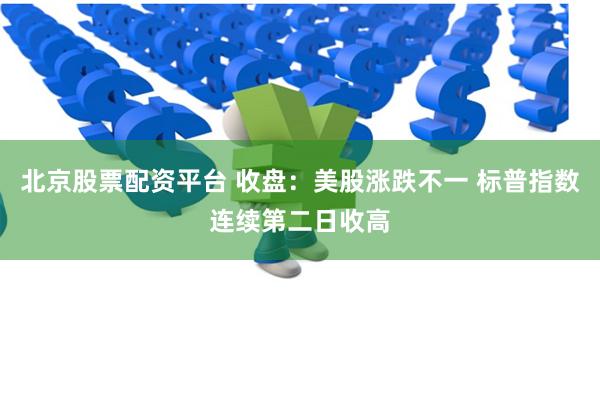 北京股票配资平台 收盘：美股涨跌不一 标普指数连续第二日收高